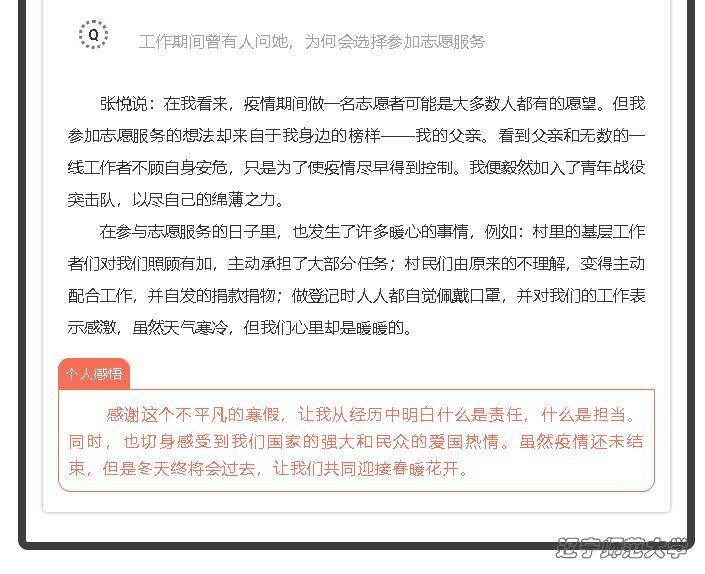 Q

工作期间曾有人问她，为何会选择参加志愿服务

张悦说：在我看来，疫情期间做一名志愿者可能是大多数人都有的愿望。但我参加志愿服务的想法却来自于我身边的榜样——我的父亲。看到父亲和无数的一线工作者不顾自身安危，只是为了使疫情尽早得到控制。我便毅然加入了青年战役突击队，以尽自己的绵薄之力。

在参与志愿服务的日子里，也发生了许多暖心的事情，例如：村里的基层工作者们对我们照顾有加，主动承担了大部分任务；村民们由原来的不理解，变得主动配合工作，并自发的捐款捐物；做登记时人人都自觉佩戴口罩，并对我们的工作表示感激，虽然天气寒冷，但我们心里却是暖暖的。

个人感悟

感谢这个不平凡的寒假，让我从经历中明白什么是责任，什么是担当。同时，也切身感受到我们国家的强大和民众的爱国热情。虽然疫情还未结束，但是冬天终将会过去，让我们共同迎接春暖花开。

辽宁师范大学